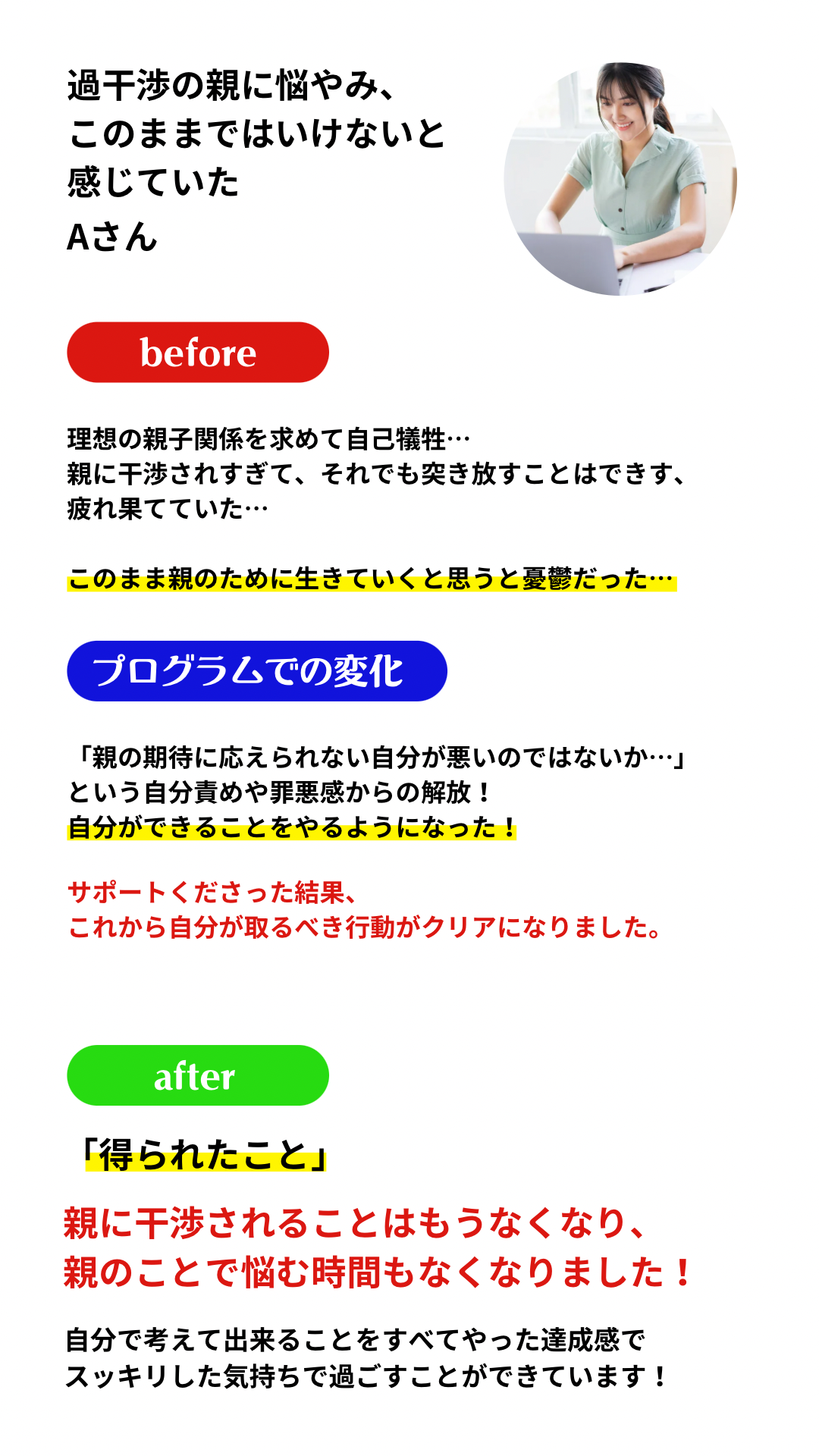 過干渉の親に悩やみ、
このままではいけないと
感じていた
Aさん

before

理想の親子関係を求めて自己犠牲…
親に干渉されすぎて、それでも突き放すことはできす、
疲れ果てていた…

このまま親のために生きていくと思うと憂鬱だった…

プログラムでの変化

「親の期待に応えられない自分が悪いのではないか…」
という自分責めや罪悪感からの解放！
自分ができることをやるようになった！

サポートくださった結果、
これから自分が取るべき行動がクリアになりました。

after

「得られたこと」

親に干渉されることはもうなくなり、
親のことで悩む時間もなくなりました！

自分で考えて出来ることをすべてやった達成感で
スッキリした気持ちで過ごすことができています！